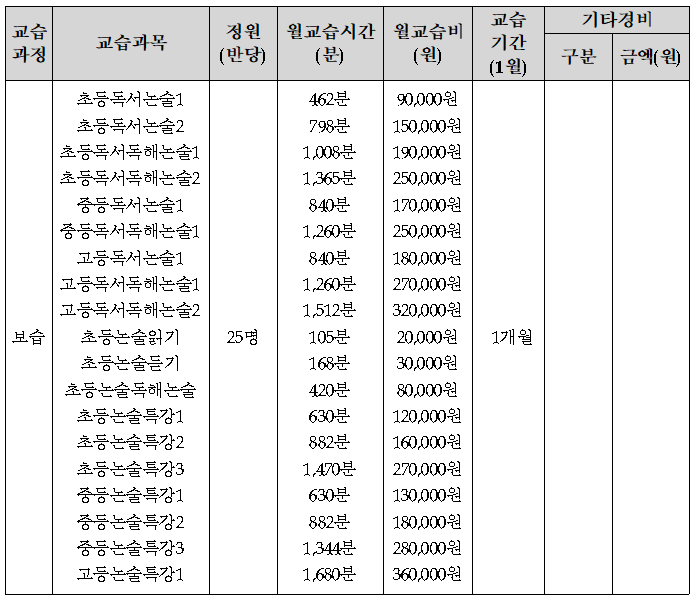 | 교습과정 | 교습과목 | 정원(반당) | 월교습시간(분) | 월교습비(원) | 교습기간(1월) | 기타경비 |  |
|---|---|---|---|---|---|---|---|
|  |  |  |  |  |  | 구분 | 금액(원) |
| 보습 | 초등독서논술1 | 25명 | 462분 | 90,000원 | 1개월 |  |  |
|  | 초등독서논술2 |  | 798분 | 150,000원 |  |  |  |
|  | 초등독서독해논술1 |  | 1,008분 | 190,000원 |  |  |  |
|  | 초등독서독해논술2 |  | 1,365분 | 250,000원 |  |  |  |
|  | 중등독서논술1 |  | 840분 | 170,000원 |  |  |  |
|  | 중등독서독해논술1 |  | 1,260분 | 250,000원 |  |  |  |
|  | 고등독서논술1 |  | 840분 | 180,000원 |  |  |  |
|  | 고등독서독해논술1 |  | 1,260분 | 270,000원 |  |  |  |
|  | 고등독서독해논술2 |  | 1,512분 | 320,000원 |  |  |  |
|  | 초등논술읽기 |  | 105분 | 20,000원 |  |  |  |
|  | 초등논술듣기 |  | 168분 | 30,000원 |  |  |  |
|  | 초등논술독해논술 |  | 420분 | 80,000원 |  |  |  |
|  | 초등논술특강1 |  | 630분 | 120,000원 |  |  |  |
|  | 초등논술특강2 |  | 882분 | 160,000원 |  |  |  |
|  | 초등논술특강3 |  | 1,470분 | 270,000원 |  |  |  |
|  | 중등논술특강1 |  | 630분 | 130,000원 |  |  |  |
|  | 중등논술특강2 |  | 882분 | 180,000원 |  |  |  |
|  | 중등논술특강3 |  | 1,344분 | 280,000원 |  |  |  |
|  | 고등논술특강1 |  | 1,680분 | 360,000원 |  |  |  |